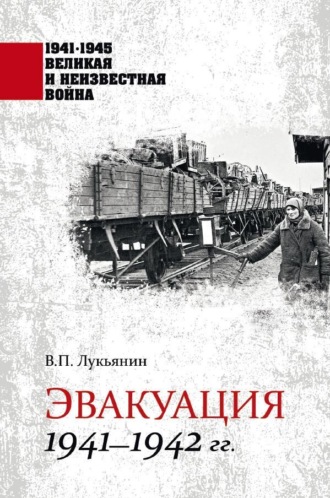 1941·1945
ВЕЛИКАЯ
И НЕИЗВЕСТНАЯ
ВОЙНА

В.П. Лукьянин

ЭВАКУАЦИЯ
1941–1942 гг.